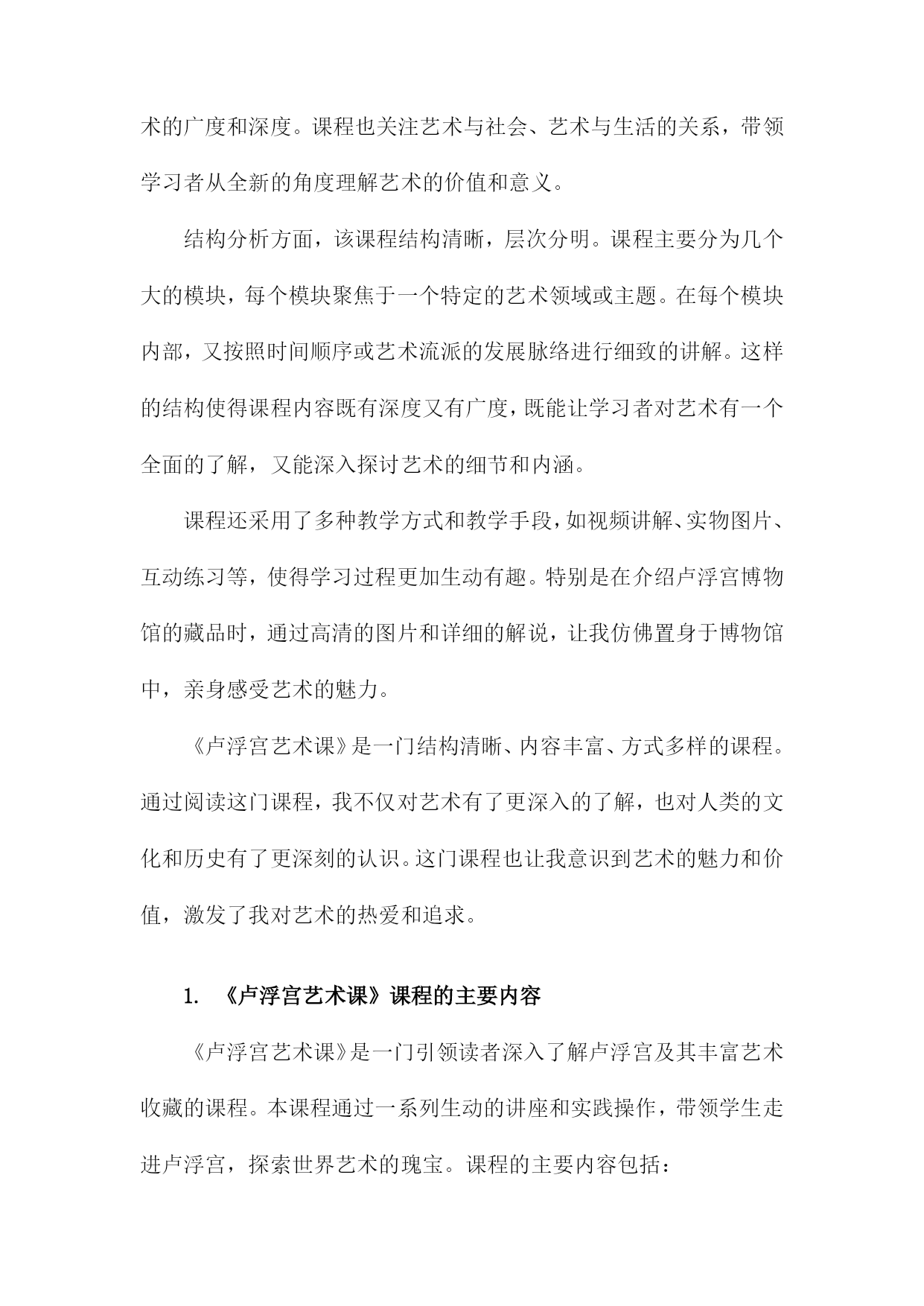 术的广度和深度。课程也关注艺术与社会、艺术与生活的关系，带领学习者从全新的角度理解艺术的价值和意义。

结构分析方面，该课程结构清晰，层次分明。课程主要分为几个大的模块，每个模块聚焦于一个特定的艺术领域或主题。在每个模块内部，又按照时间顺序或艺术流派的发展脉络进行细致的讲解。这样的结构使得课程内容既有深度又有广度，既能让学习者对艺术有一个全面的了解，又能深入探讨艺术的细节和内涵。

课程还采用了多种教学方式和教学手段，如视频讲解、实物图片、互动练习等，使得学习过程更加生动有趣。特别是在介绍卢浮宫博物馆的藏品时，通过高清的图片和详细的解说，让我仿佛置身于博物馆中，亲身感受艺术的魅力。

《卢浮宫艺术课》是一门结构清晰、内容丰富、方式多样的课程。通过阅读这门课程，我不仅对艺术有了更深入的了解，也对人类的文化和历史有了更深刻的认识。这门课程也让我意识到艺术的魅力和价值，激发了我对艺术的热爱和追求。

1. 《卢浮宫艺术课》课程的主要内容

《卢浮宫艺术课》是一门引领读者深入了解卢浮宫及其丰富艺术收藏的课程。本课程通过一系列生动的讲座和实践操作，带领学生走进卢浮宫，探索世界艺术的瑰宝。课程的主要内容包括：